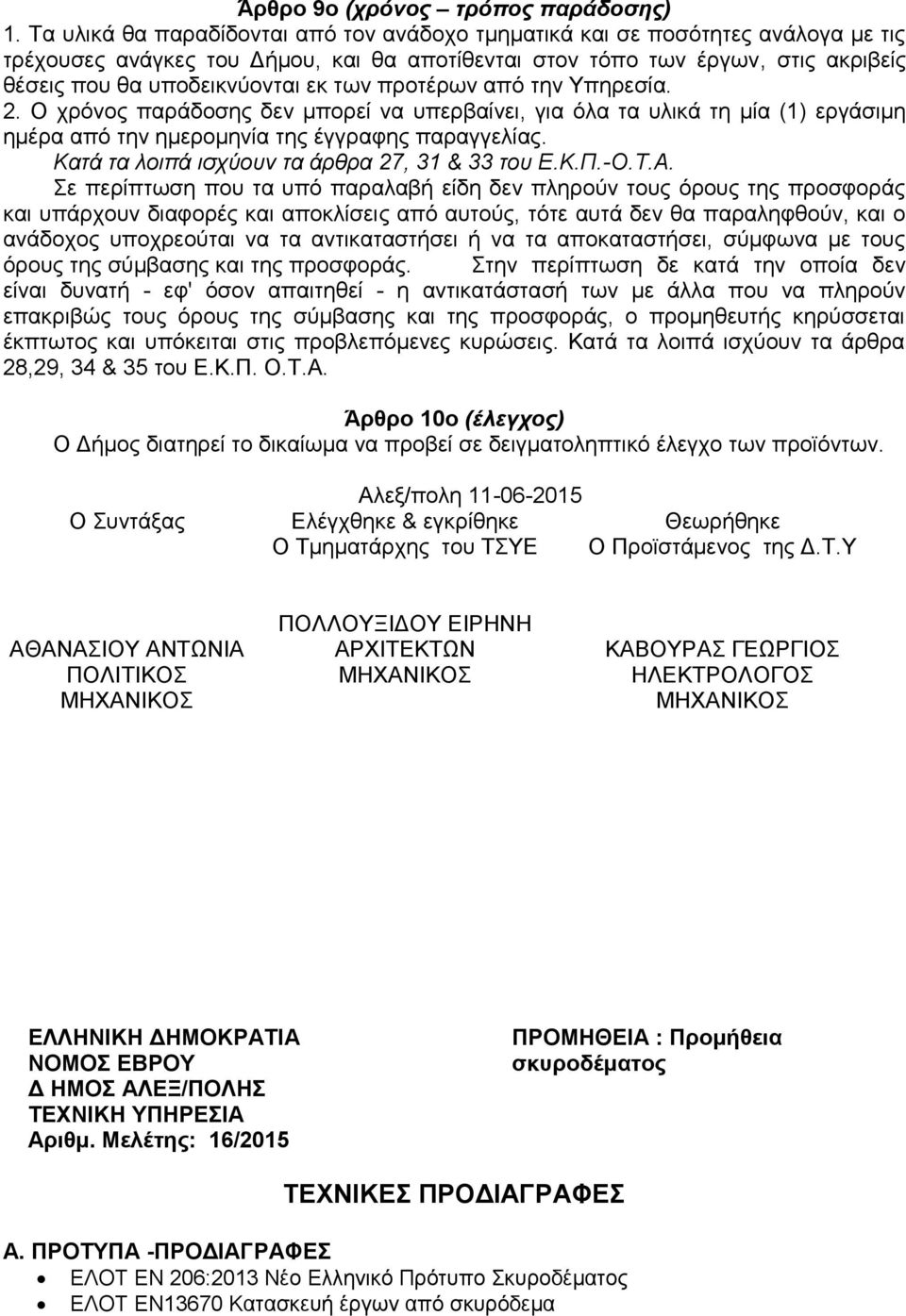 Άρθρο 9ο (χρόνος – τρόπος παράδοσης)
1. Τα υλικά θα παραδίδονται από τον ανάδοχο τμηματικά και σε ποσότητες ανάλογα με τις τρέχουσες ανάγκες του Δήμου, και θα αποτίθενται στον τόπο των έργων, στις ακριβείς θέσεις που θα υποδεικνύονται εκ των προτέρων από την Υπηρεσία.
2. Ο χρόνος παράδοσης δεν μπορεί να υπερβαίνει, για όλα τα υλικά τη μία (1) εργάσιμη ημέρα από την ημερομηνία της έγγραφης παραγγελίας.
Κατά τα λοιπά ισχύουν τα άρθρα 27, 31 & 33 του Ε.Κ.Π.-Ο.Τ.Α.
Σε περίπτωση που τα υπό παραλαβή είδη δεν πληρούν τους όρους της προσφοράς και υπάρχουν διαφορές και αποκλίσεις από αυτούς, τότε αυτά δεν θα παραληφθούν, και ο ανάδοχος υποχρεούται να τα αντικαταστήσει ή να τα αποκαταστήσει, σύμφωνα με τους όρους της σύμβασης και της προσφοράς. Στην περίπτωση δε κατά την οποία δεν είναι δυνατή - εφ' όσον απαιτηθεί - η αντικατάστασή των με άλλα που να πληρούν επακριβώς τους όρους της σύμβασης και της προσφοράς, ο προμηθευτής κηρύσσεται έκπτωτος και υπόκειται στις προβλεπόμενες κυρώσεις. Κατά τα λοιπά ισχύουν τα άρθρα 28,29, 34 & 35 του Ε.Κ.Π. Ο.Τ.Α.

Άρθρο 10ο (έλεγχος)
Ο Δήμος διατηρεί το δικαίωμα να προβεί σε δειγματοληπτικό έλεγχο των προϊόντων.

Αλεξ/πολη 11-06-2015

Ο Συντάξας

ΑΘΑΝΑΣΙΟΥ ΑΝΤΩΝΙΑ
ΠΟΛΙΤΙΚΟΣ
ΜΗΧΑΝΙΚΟΣ

Ελέγχθηκε & εγκρίθηκε
Ο Τμηματάρχης του ΤΣΥΕ

ΠΟΛΛΟΥΞΙΔΟΥ ΕΙΡΗΝΗ
ΑΡΧΙΤΕΚΤΩΝ
ΜΗΧΑΝΙΚΟΣ

Θεωρήθηκε
Ο Προϊστάμενος της Δ.Τ.Υ

ΚΑΒΟΥΡΑΣ ΓΕΩΡΓΙΟΣ
ΗΛΕΚΤΡΟΛΟΓΟΣ
ΜΗΧΑΝΙΚΟΣ

ΕΛΛΗΝΙΚΗ ΔΗΜΟΚΡΑΤΙΑ
ΝΟΜΟΣ ΕΒΡΟΥ
Δ ΗΜΟΣ ΑΛΕΞ/ΠΟΛΗΣ
ΤΕΧΝΙΚΗ ΥΠΗΡΕΣΙΑ
Αριθμ. Μελέτης: 16/2015

ΠΡΟΜΗΘΕΙΑ : Προμήθεια σκυροδέματος

ΤΕΧΝΙΚΕΣ ΠΡΟΔΙΑΓΡΑΦΕΣ

Α. ΠΡΟΤΥΠΑ -ΠΡΟΔΙΑΓΡΑΦΕΣ
• ΕΛΟΤ ΕΝ 206:2013 Νέο Ελληνικό Πρότυπο Σκυροδέματος
• ΕΛΟΤ ΕΝ13670 Κατασκευή έργων από σκυρόδεμα